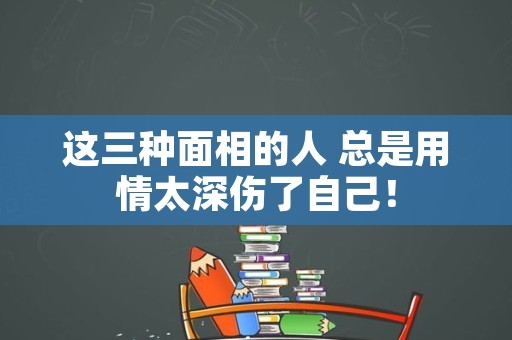 这三种面相的人 总是用情太深伤了自己！